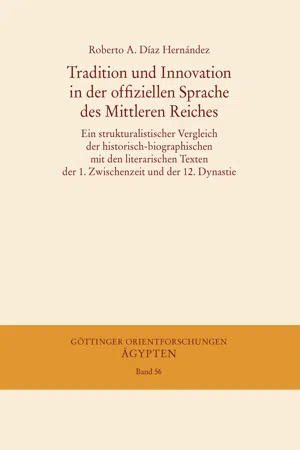 Roberto A. Díaz Hernández

Tradition und Innovation in der offiziellen Sprache des Mittleren Reiches

Ein strukturalistischer Vergleich der historisch-biographischen mit den literarischen Texten der 1. Zwischenzeit und der 12. Dynastie

GÖTTINGER ORIENTFORSCHUNGEN
ÄGYPTEN
Band 56